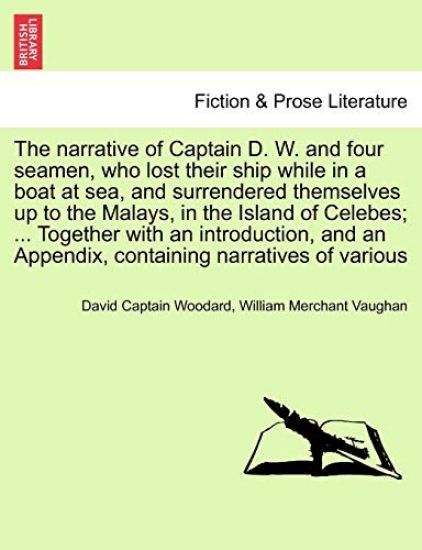 BRITISH LIBRARY

Fiction & Prose Literature

The narrative of Captain D. W. and four seamen, who lost their ship while in a boat at sea, and surrendered themselves up to the Malays, in the Island of Celebes; ... Together with an introduction, and an Appendix, containing narratives of various

David Captain Woodard, William Merchant Vaughan